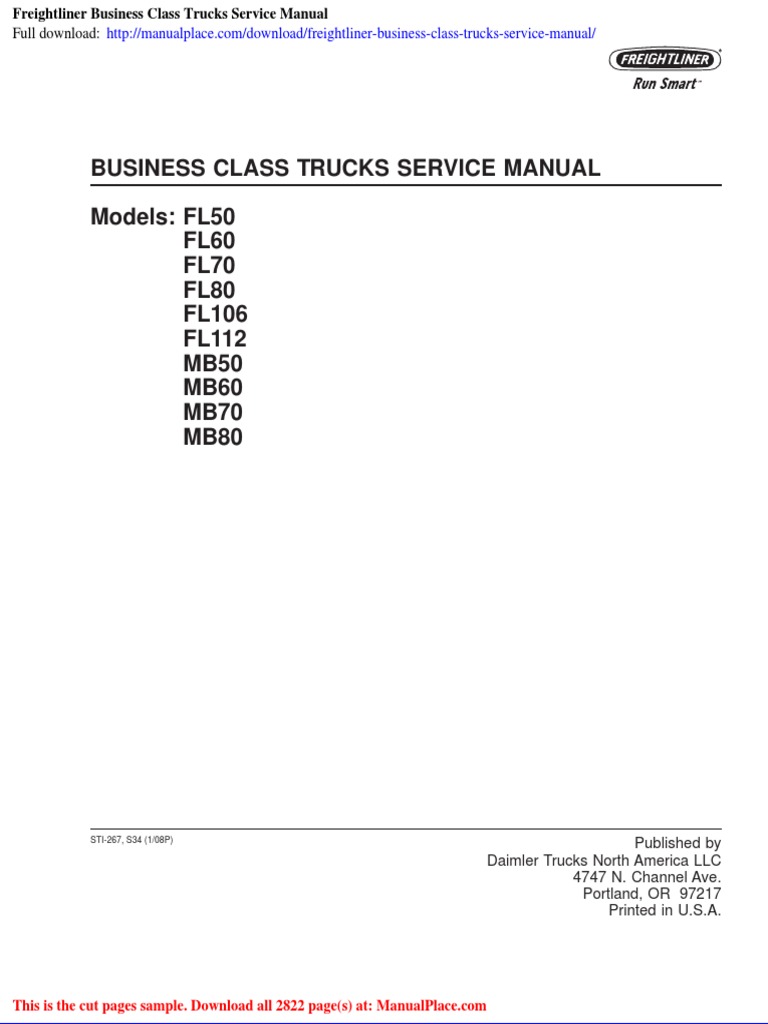 Freightliner Business Class Trucks Service Manual
Full download: http://manualplace.com/download/freightliner-business-class-trucks-service-manual/

FREIGHTLINER®
Run Smart™

BUSINESS CLASS TRUCKS SERVICE MANUAL

Models: FL50
FL60
FL70
FL80
FL106
FL112
MB50
MB60
MB70
MB80

STI-267, S34 (1/08P)

Published by
Daimler Trucks North America LLC
4747 N. Channel Ave.
Portland, OR 97217
Printed in U.S.A.

This is the cut pages sample. Download all 2822 page(s) at: ManualPlace.com